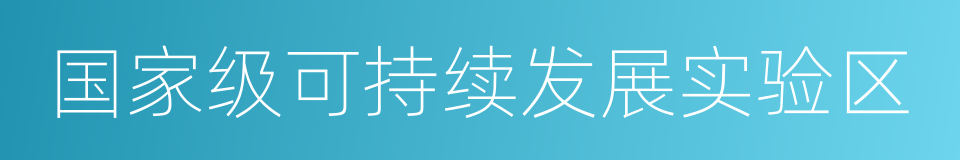 国家级可持续发展实验区